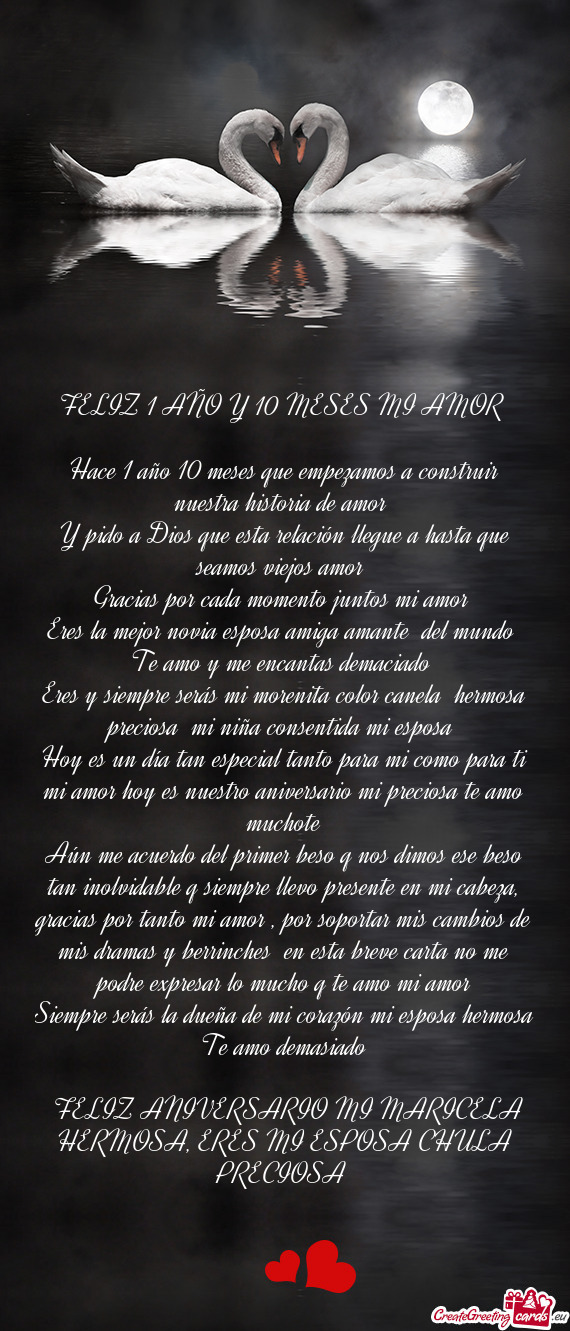 FELIZ 1 AÑO Y 10 MESES MI AMOR

Hace 1 año 10 meses que empezamos a construir nuestra historia de amor

Y pido a Dios que esta relación llegue a hasta que seamos viejos amor

Gracias por cada momento juntos mi amor

Eres la mejor novia esposa amiga amante del mundo

Te amo y me encantas demaciado

Eres y siempre serás mi morenita color canela hermosa preciosa mi niña consentida mi esposa

Hoy es un día tan especial tanto para mi como para ti mi amor hoy es nuestro aniversario mi preciosa te amo muchote

Aún me acuerdo del primer beso q nos dimos ese beso tan inolvidable q siempre llevo presente en mi cabeza, gracias por tanto mi amor , por soportar mis cambios de mis dramas y berrinches en esta breve carta no me podre expresar lo mucho q te amo mi amor

Siempre serás la dueña de mi corazón mi esposa hermosa

Te amo demasiado

FELIZ ANIVERSARIO MI MARICELA HERMOSA, ERES MI ESPOSA CHULA PRECIOSA

CreateGreetingcards.eu